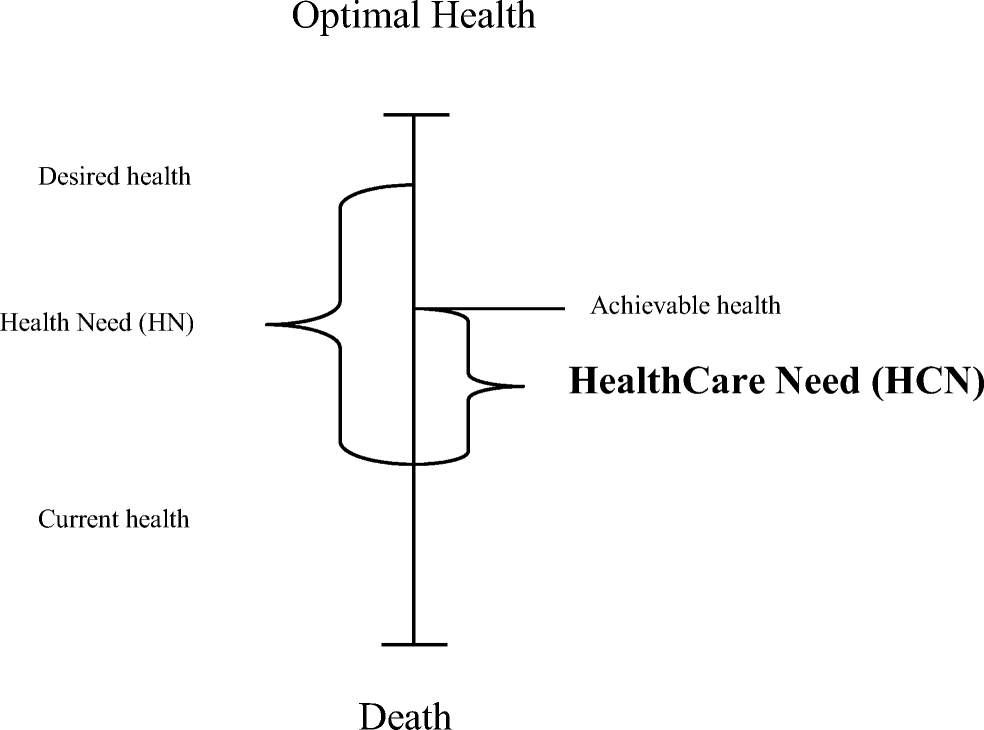 Optimal Health

Desired health

Health Need (HN)

Achievable health

HealthCare Need (HCN)

Current health

Death